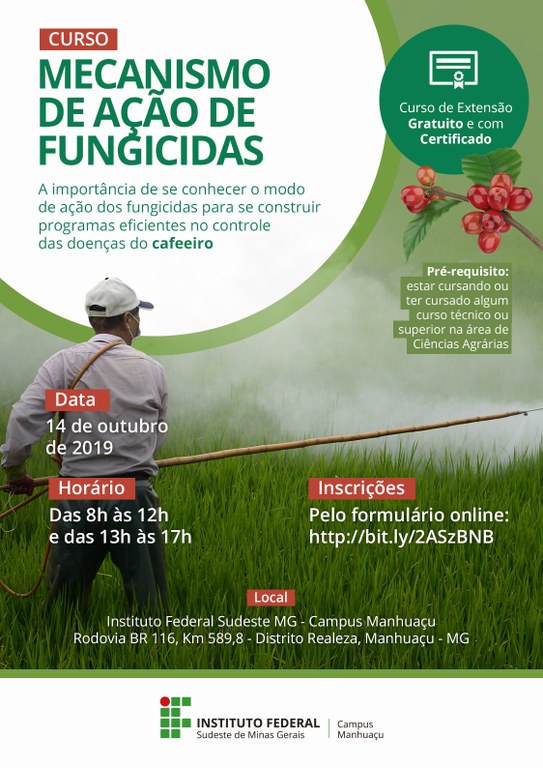 CURSO
MECANISMO DE AÇÃO DE FUNGICIDAS

A importância de se conhecer o modo de ação dos fungicidas para se construir programas eficientes no controle das doenças do cafeeiro

Curso de Extensão Gratuito e com Certificado

Pré-requisito: estar cursando ou ter cursado algum curso técnico ou superior na área de Ciências Agrárias

Data
14 de outubro de 2019

Horário
Das 8h às 12h e das 13h às 17h

Inscrições
Pelo formulário online: http://bit.ly/2ASzBNB

Local
Instituto Federal Sudeste MG - Campus Manhuaçu
Rodovia BR 116, Km 589,8 - Distrito Realeza, Manhuaçu - MG

INSTITUTO FEDERAL
Sudeste de Minas Gerais
Campus Manhuaçu